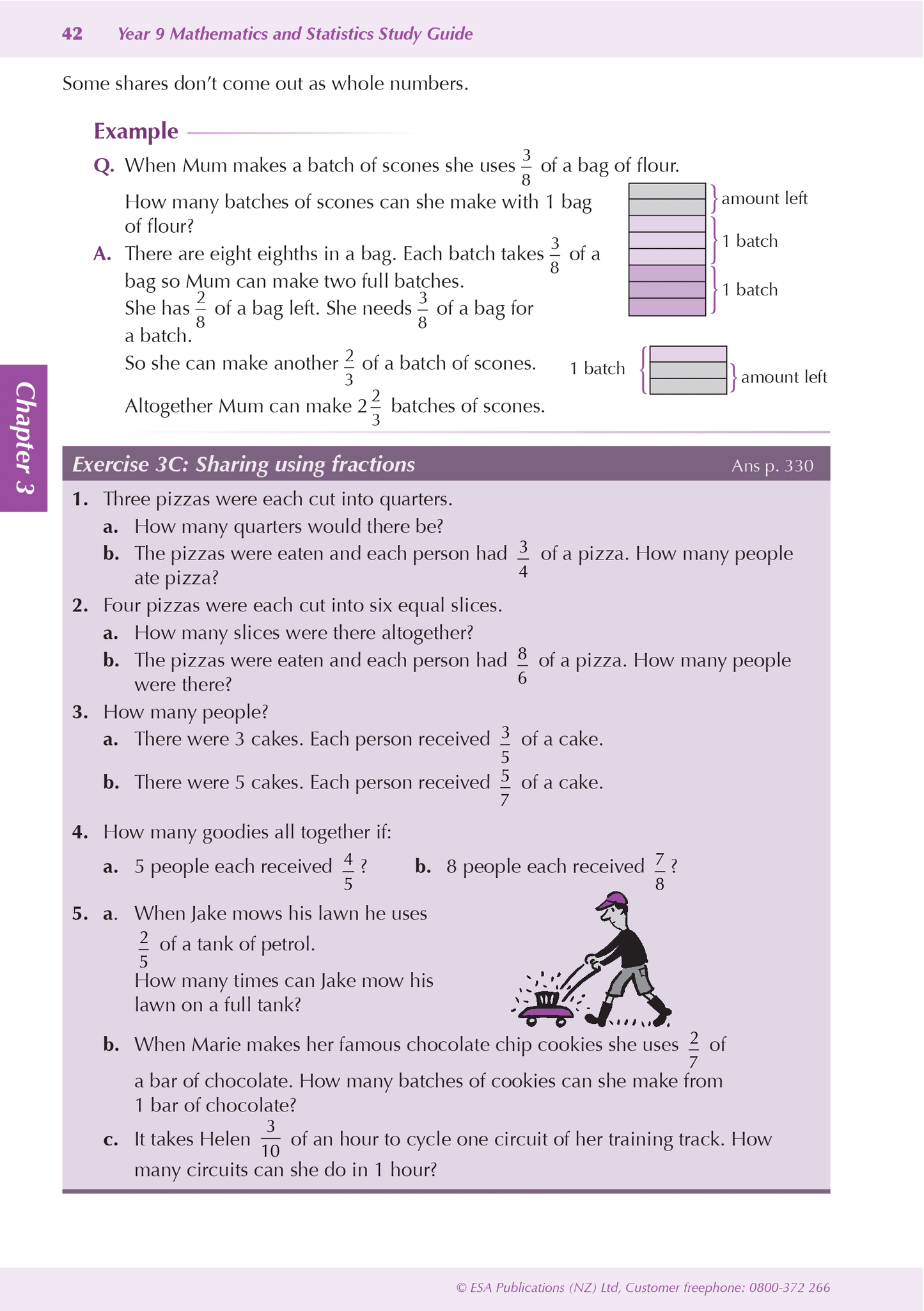 42 Year 9 Mathematics and Statistics Study Guide

Some shares don't come out as whole numbers.

Example

Q. When Mum makes a batch of scones she uses $\frac{3}{8}$ of a bag of flour. How many batches of scones can she make with 1 bag of flour?

A. There are eight eighths in a bag. Each batch takes $\frac{3}{8}$ of a bag so Mum can make two full batches.
She has $\frac{2}{8}$ of a bag left. She needs $\frac{3}{8}$ of a bag for a batch.
So she can make another $\frac{2}{3}$ of a batch of scones.
Altogether Mum can make $2\frac{2}{3}$ batches of scones.

amount left
1 batch
1 batch
1 batch
amount left

Chapter 3

Exercise 3C: Sharing using fractions Ans p. 330

1. Three pizzas were each cut into quarters.
a. How many quarters would there be?
b. The pizzas were eaten and each person had $\frac{3}{4}$ of a pizza. How many people ate pizza?

2. Four pizzas were each cut into six equal slices.
a. How many slices were there altogether?
b. The pizzas were eaten and each person had $\frac{8}{6}$ of a pizza. How many people were there?

3. How many people?
a. There were 3 cakes. Each person received $\frac{3}{5}$ of a cake.
b. There were 5 cakes. Each person received $\frac{5}{7}$ of a cake.

4. How many goodies all together if:
a. 5 people each received $\frac{4}{5}$?
b. 8 people each received $\frac{7}{8}$?

5. a. When Jake mows his lawn he uses $\frac{2}{5}$ of a tank of petrol.
How many times can Jake mow his lawn on a full tank?
b. When Marie makes her famous chocolate chip cookies she uses $\frac{2}{7}$ of a bar of chocolate. How many batches of cookies can she make from 1 bar of chocolate?
c. It takes Helen $\frac{3}{10}$ of an hour to cycle one circuit of her training track. How many circuits can she do in 1 hour?

© ESA Publications (NZ) Ltd, Customer freephone: 0800-372 266